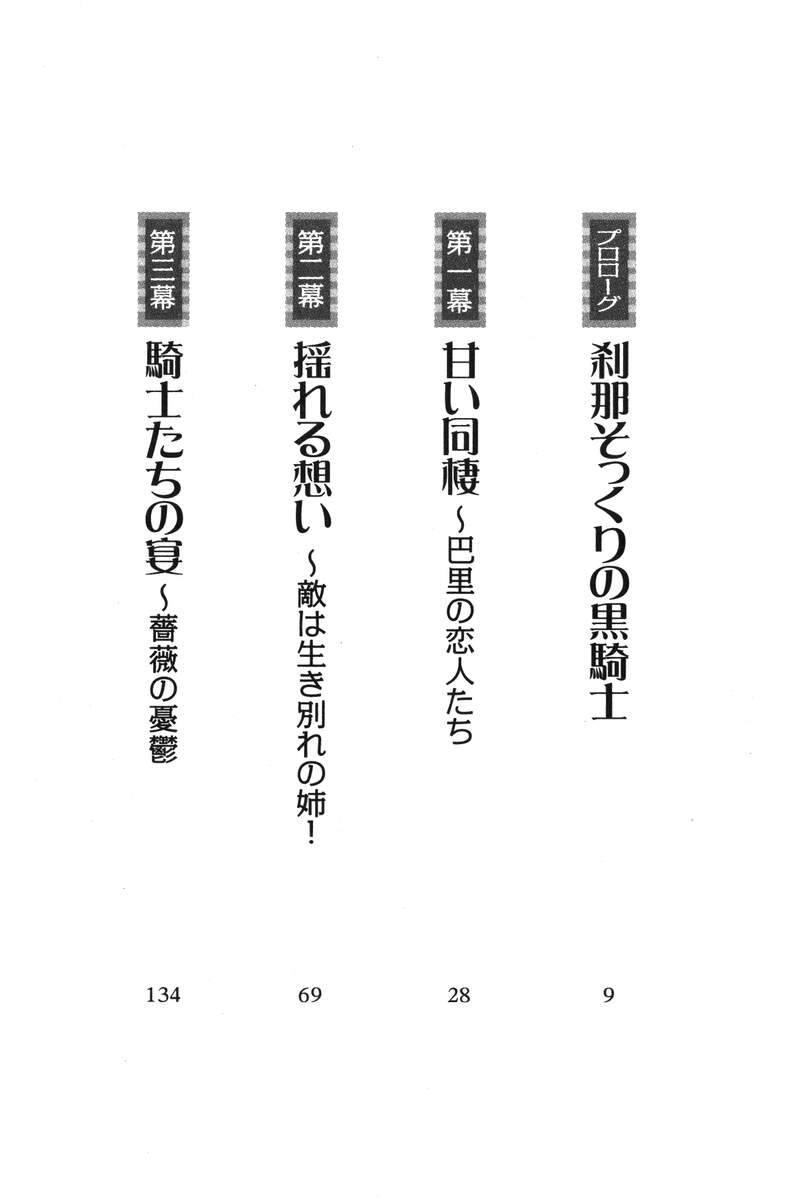 プロローグ
刹那そっくりの黒騎士
9

第一幕
甘い同棲～巴里の恋人たち
28

第二幕
揺れる想い～敵は生き別れの姉！
69

第三幕
騎士たちの宴～薔薇の憂鬱
134